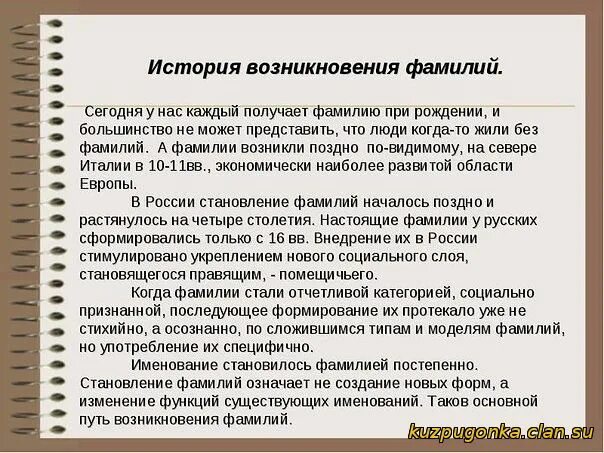 История возникновения фамилий.

Сегодня у нас каждый получает фамилию при рождении, и большинство не может представить, что люди когда-то жили без фамилий. А фамилии возникли поздно по-видимому, на севере Италии в 10-11вв., экономически наиболее развитой области Европы.

В России становление фамилий началось поздно и растянулось на четыре столетия. Настоящие фамилии у русских сформировались только с 16 вв. Внедрение их в России стимулировано укреплением нового социального слоя, становящегося правящим, - помещичьего.

Когда фамилии стали отчетливой категорией, социально признанной, последующее формирование их протекало уже не стихийно, а осознанно, по сложившимся типам и моделям фамилий, но употребление их специфично.

Именование становилось фамилией постепенно. Становление фамилий означает не создание новых форм, а изменение функций существующих именований. Таков основной путь возникновения фамилий.

kuzpugonka.clan.su